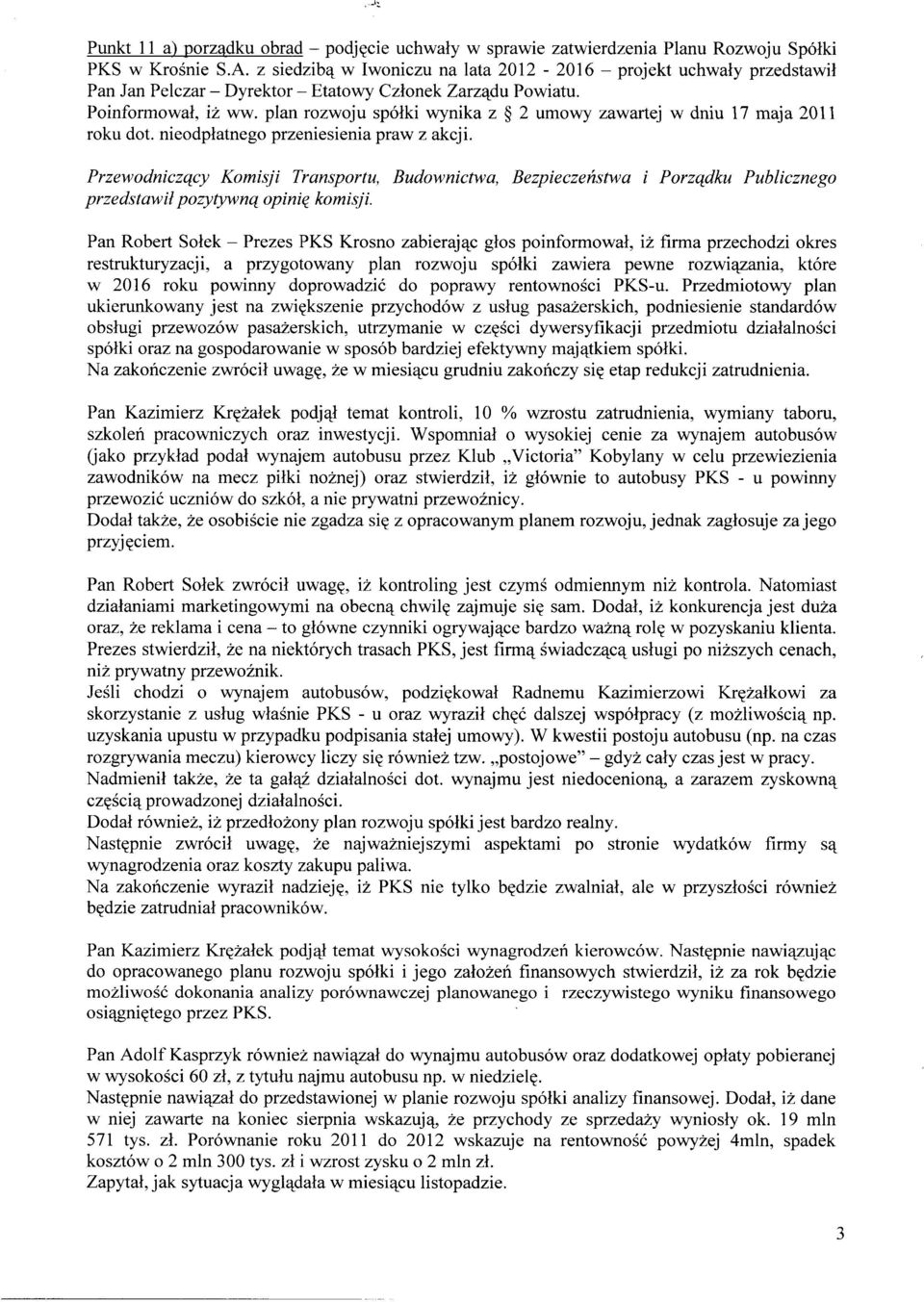 Punkt 11 a) porządku obrad – podjęcie uchwały w sprawie zatwierdzenia Planu Rozwoju Spółki PKS w Krośnie S.A. z siedzibą w Iwoniczu na lata 2012 - 2016 – projekt uchwały przedstawił Pan Jan Pelczar – Dyrektor – Etatowy Członek Zarządu Powiatu.
Poinformował, iż ww. plan rozwoju spółki wynika z § 2 umowy zawartej w dniu 17 maja 2011 roku dot. nieodpłatnego przeniesienia praw z akcji.

Przewodniczący Komisji Transportu, Budownictwa, Bezpieczeństwa i Porządku Publicznego przedstawił pozytywną opinię komisji.

Pan Robert Sołek – Prezes PKS Krosno zabierając głos poinformował, iż firma przechodzi okres restrukturyzacji, a przygotowany plan rozwoju spółki zawiera pewne rozwiązania, które w 2016 roku powinny doprowadzić do poprawy rentowności PKS-u. Przedmiotowy plan ukierunkowany jest na zwiększenie przychodów z usług pasażerskich, podniesienie standardów obsługi przewozów pasażerskich, utrzymanie w części dywersyfikacji przedmiotu działalności spółki oraz na gospodarowanie w sposób bardziej efektywny majątkiem spółki.
Na zakończenie zwrócił uwagę, że w miesiącu grudniu zakończy się etap redukcji zatrudnienia.

Pan Kazimierz Krężałek podjął temat kontroli, 10 % wzrostu zatrudnienia, wymiany taboru, szkoleń pracowniczych oraz inwestycji. Wspomniał o wysokiej cenie za wynajem autobusów (jako przykład podał wynajem autobusu przez Klub „Victoria" Kobylany w celu przewiezienia zawodników na mecz piłki nożnej) oraz stwierdził, iż głównie to autobusy PKS - u powinny przewozić uczniów do szkół, a nie prywatni przewoźnicy.
Dodał także, że osobiście nie zgadza się z opracowanym planem rozwoju, jednak zagłosuje za jego przyjęciem.

Pan Robert Sołek zwrócił uwagę, iż kontroling jest czymś odmiennym niż kontrola. Natomiast działaniami marketingowymi na obecną chwilę zajmuje się sam. Dodał, iż konkurencja jest duża oraz, że reklama i cena – to główne czynniki ogrywające bardzo ważną rolę w pozyskaniu klienta.
Prezes stwierdził, że na niektórych trasach PKS, jest firmą świadczącą usługi po niższych cenach, niż prywatny przewoźnik.
Jeśli chodzi o wynajem autobusów, podziękował Radnemu Kazimierzowi Krężałkowi za skorzystanie z usług właśnie PKS - u oraz wyraził chęć dalszej współpracy (z możliwością np. uzyskania upustu w przypadku podpisania stałej umowy). W kwestii postoju autobusu (np. na czas rozgrywania meczu) kierowcy liczy się również tzw. „postojowe" – gdyż cały czas jest w pracy.
Nadmienił także, że ta gałąź działalności dot. wynajmu jest niedocenioną, a zarazem zyskowną częścią prowadzonej działalności.
Dodał również, iż przedłożony plan rozwoju spółki jest bardzo realny.
Następnie zwrócił uwagę, że najważniejszymi aspektami po stronie wydatków firmy są wynagrodzenia oraz koszty zakupu paliwa.
Na zakończenie wyraził nadzieję, iż PKS nie tylko będzie zwalniał, ale w przyszłości również będzie zatrudniał pracowników.

Pan Kazimierz Krężałek podjął temat wysokości wynagrodzeń kierowców. Następnie nawiązując do opracowanego planu rozwoju spółki i jego założeń finansowych stwierdził, iż za rok będzie możliwość dokonania analizy porównawczej planowanego i rzeczywistego wyniku finansowego osiągniętego przez PKS.

Pan Adolf Kasprzyk również nawiązał do wynajmu autobusów oraz dodatkowej opłaty pobieranej w wysokości 60 zł, z tytułu najmu autobusu np. w niedzielę.
Następnie nawiązał do przedstawionej w planie rozwoju spółki analizy finansowej. Dodał, iż dane w niej zawarte na koniec sierpnia wskazują, że przychody ze sprzedaży wyniosły ok. 19 mln 571 tys. zł. Porównanie roku 2011 do 2012 wskazuje na rentowność powyżej 4mln, spadek kosztów o 2 mln 300 tys. zł i wzrost zysku o 2 mln zł.
Zapytał, jak sytuacja wyglądała w miesiącu listopadzie.

3